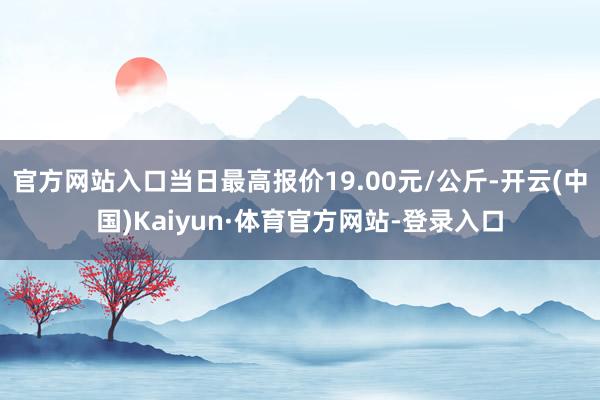 官方网站入口当日最高报价19.00元/公斤-开云(中国)Kaiyun·体育官方网站-登录入口